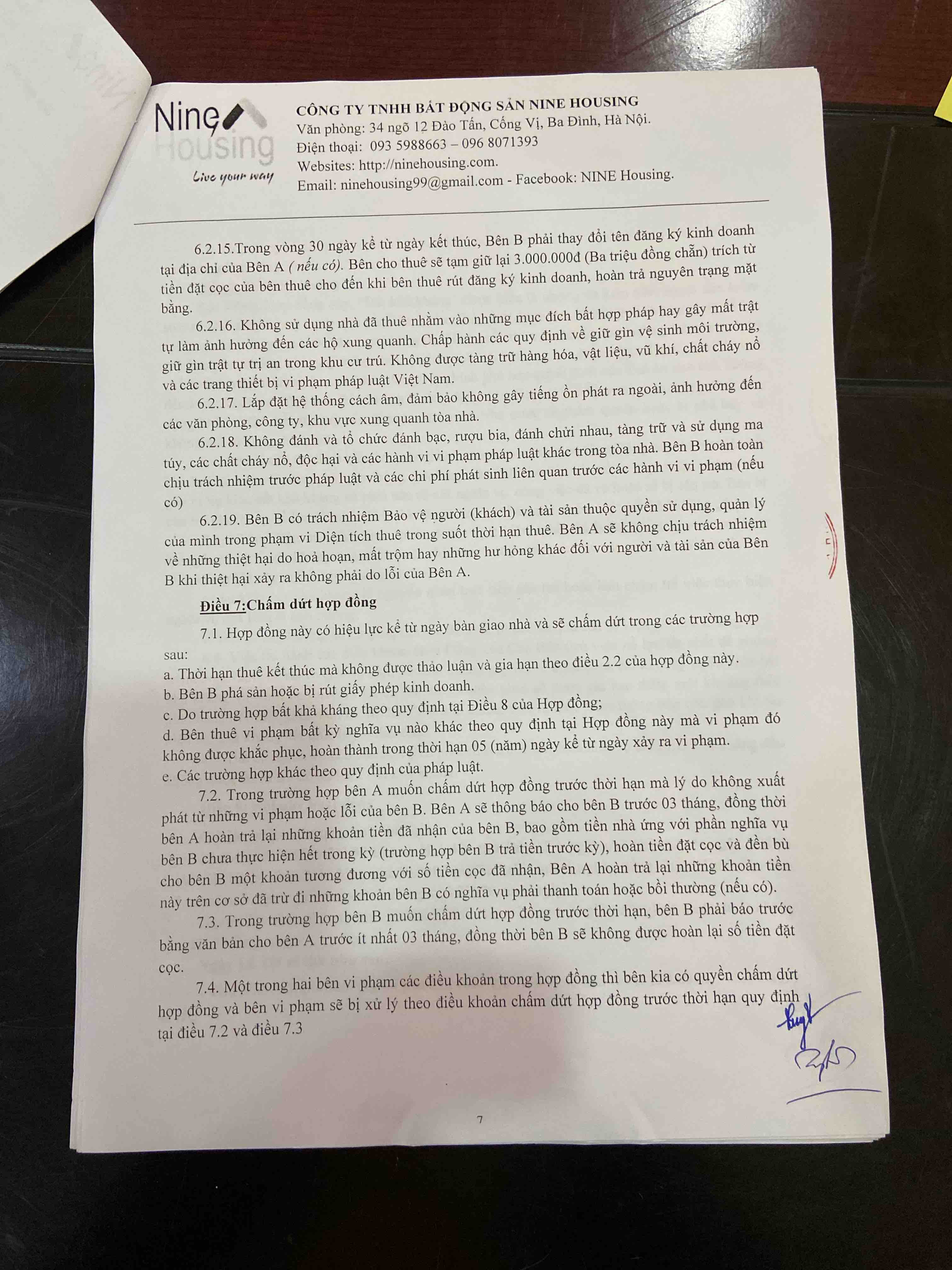 Nine Housing
Live your way

CÔNG TY TNHH BẤT ĐỘNG SẢN NINE HOUSING
Văn phòng: 34 ngõ 12 Đào Tấn, Cống Vị, Ba Đình, Hà Nội.
Điện thoại: 093 5988663 – 096 8071393
Websites: http://ninehousing.com.
Email: ninehousing99@gmail.com - Facebook: NINE Housing.

6.2.15.Trong vòng 30 ngày kể từ ngày kết thúc, Bên B phải thay đổi tên đăng ký kinh doanh tại địa chỉ của Bên A ( nếu có). Bên cho thuê sẽ tạm giữ lại 3.000.000đ (Ba triệu đồng chẵn) trích từ tiền đặt cọc của bên thuê cho đến khi bên thuê rút đăng ký kinh doanh, hoàn trả nguyên trạng mặt bằng.

6.2.16. Không sử dụng nhà đã thuê nhằm vào những mục đích bất hợp pháp hay gây mất trật tự làm ảnh hưởng đến các hộ xung quanh. Chấp hành các quy định về giữ gìn vệ sinh môi trường, giữ gìn trật tự trị an trong khu cư trú. Không được tàng trữ hàng hóa, vật liệu, vũ khí, chất cháy nổ và các trang thiết bị vi phạm pháp luật Việt Nam.

6.2.17. Lắp đặt hệ thống cách âm, đảm bảo không gây tiếng ồn phát ra ngoài, ảnh hưởng đến các văn phòng, công ty, khu vực xung quanh tòa nhà.

6.2.18. Không đánh và tổ chức đánh bạc, rượu bia, đánh chửi nhau, tàng trữ và sử dụng ma túy, các chất cháy nổ, độc hại và các hành vi vi phạm pháp luật khác trong tòa nhà. Bên B hoàn toàn chịu trách nhiệm trước pháp luật và các chi phí phát sinh liên quan trước các hành vi vi phạm (nếu có)

6.2.19. Bên B có trách nhiệm Bảo vệ người (khách) và tài sản thuộc quyền sử dụng, quản lý của mình trong phạm vi Diện tích thuê trong suốt thời hạn thuê. Bên A sẽ không chịu trách nhiệm về những thiệt hại do hoả hoạn, mất trộm hay những hư hỏng khác đối với người và tài sản của Bên B khi thiệt hại xảy ra không phải do lỗi của Bên A.

Điều 7:Chấm dứt hợp đồng

7.1. Hợp đồng này có hiệu lực kể từ ngày bàn giao nhà và sẽ chấm dứt trong các trường hợp sau:
a. Thời hạn thuê kết thúc mà không được thảo luận và gia hạn theo điều 2.2 của hợp đồng này.
b. Bên B phá sản hoặc bị rút giấy phép kinh doanh.
c. Do trường hợp bất khả kháng theo quy định tại Điều 8 của Hợp đồng;
d. Bên thuê vi phạm bất kỳ nghĩa vụ nào khác theo quy định tại Hợp đồng này mà vi phạm đó không được khắc phục, hoàn thành trong thời hạn 05 (năm) ngày kể từ ngày xảy ra vi phạm.
e. Các trường hợp khác theo quy định của pháp luật.

7.2. Trong trường hợp bên A muốn chấm dứt hợp đồng trước thời hạn mà lý do không xuất phát từ những vi phạm hoặc lỗi của bên B. Bên A sẽ thông báo cho bên B trước 03 tháng, đồng thời bên A hoàn trả lại những khoản tiền đã nhận của bên B, bao gồm tiền nhà ứng với phần nghĩa vụ bên B chưa thực hiện hết trong kỳ (trường hợp bên B trả tiền trước kỳ), hoàn tiền đặt cọc và đền bù cho bên B một khoản tương đương với số tiền cọc đã nhận, Bên A hoàn trả lại những khoản tiền này trên cơ sở đã trừ đi những khoản bên B có nghĩa vụ phải thanh toán hoặc bồi thường (nếu có).

7.3. Trong trường hợp bên B muốn chấm dứt hợp đồng trước thời hạn, bên B phải báo trước bằng văn bản cho bên A trước ít nhất 03 tháng, đồng thời bên B sẽ không được hoàn lại số tiền đặt cọc.

7.4. Một trong hai bên vi phạm các điều khoản trong hợp đồng thì bên kia có quyền chấm dứt hợp đồng và bên vi phạm sẽ bị xử lý theo điều khoản chấm dứt hợp đồng trước thời hạn quy định tại điều 7.2 và điều 7.3

7